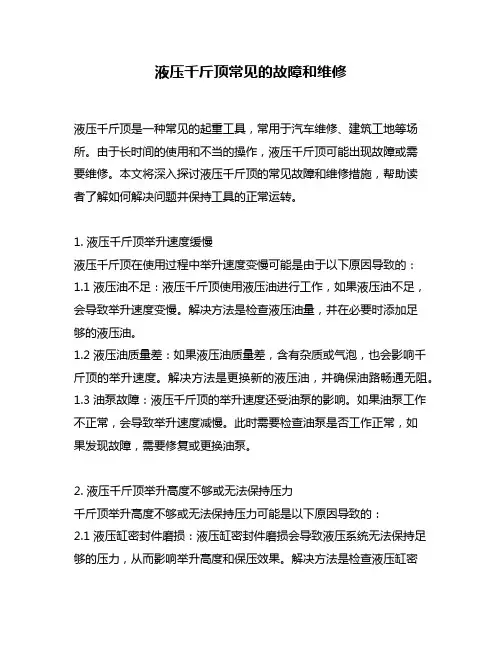 液压千斤顶常见的故障和维修

液压千斤顶是一种常见的起重工具，常用于汽车维修、建筑工地等场所。由于长时间的使用和不当的操作，液压千斤顶可能出现故障或需要维修。本文将深入探讨液压千斤顶的常见故障和维修措施，帮助读者了解如何解决问题并保持工具的正常运转。

1. 液压千斤顶举升速度缓慢
液压千斤顶在使用过程中举升速度变慢可能是由于以下原因导致的：
1.1 液压油不足：液压千斤顶使用液压油进行工作，如果液压油不足，会导致举升速度变慢。解决方法是检查液压油量，并在必要时添加足够的液压油。
1.2 液压油质量差：如果液压油质量差，含有杂质或气泡，也会影响千斤顶的举升速度。解决方法是更换新的液压油，并确保油路畅通无阻。
1.3 油泵故障：液压千斤顶的举升速度还受油泵的影响。如果油泵工作不正常，会导致举升速度减慢。此时需要检查油泵是否工作正常，如果发现故障，需要修复或更换油泵。

2. 液压千斤顶举升高度不够或无法保持压力
千斤顶举升高度不够或无法保持压力可能是以下原因导致的：
2.1 液压缸密封件磨损：液压缸密封件磨损会导致液压系统无法保持足够的压力，从而影响举升高度和保压效果。解决方法是检查液压缸密